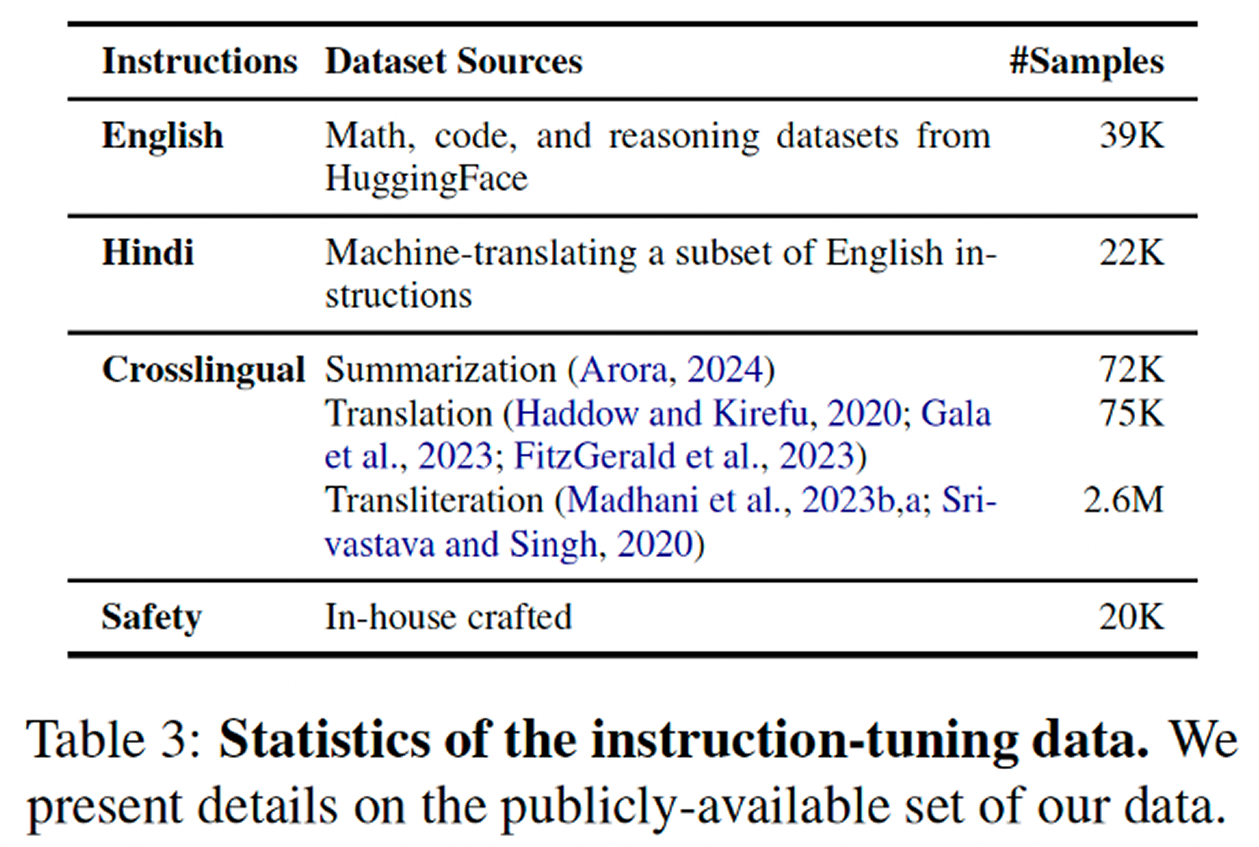 | Instructions | Dataset Sources | #Samples |
|---|---|---|
| English | Math, code, and reasoning datasets from HuggingFace | 39K |
| Hindi | Machine-translating a subset of English instructions | 22K |
| Crosslingual | Summarization (Arora, 2024) | 72K |
| | Translation (Haddow and Kirefu, 2020; Gala et al., 2023; FitzGerald et al., 2023) | 75K |
| | Transliteration (Madhani et al., 2023b,a; Srivastava and Singh, 2020) | 2.6M |
| Safety | In-house crafted | 20K |

Table 3: Statistics of the instruction-tuning data. We present details on the publicly-available set of our data.